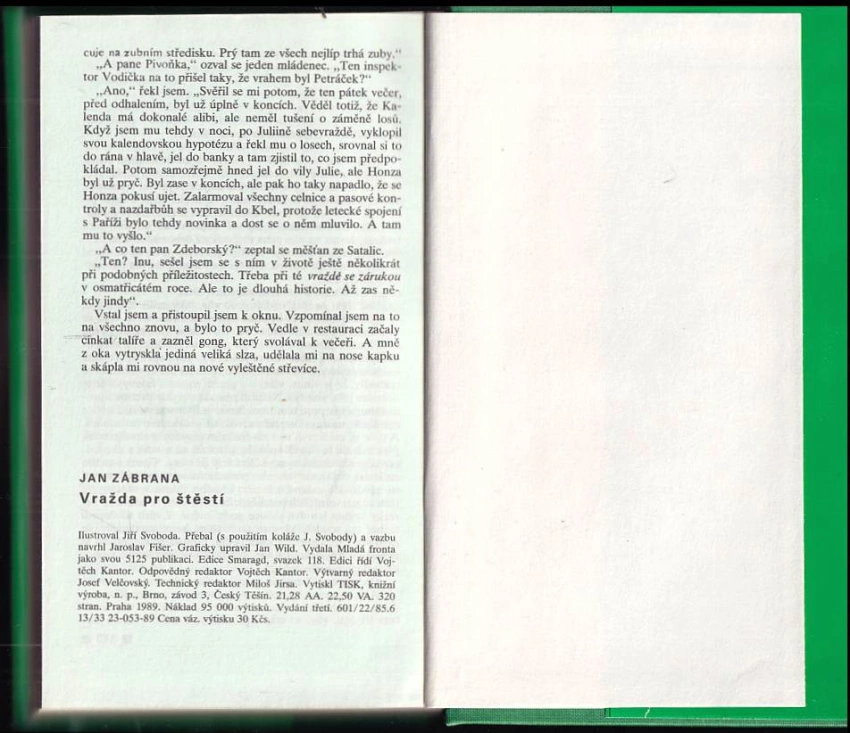 cuje na zubním středisku. Prý tam ze všech nejlíp trhá zuby."

„A pane Pivoňka," ozval se jeden mládenec. „Ten inspektor Vodička na to přišel taky, že vrahem byl Petráček?"

„Ano," řekl jsem. „Svěřil se mi potom, že ten pátek večer, před odhalením, byl už úplně v koncích. Věděl totiž, že Kalenda má dokonalé alibi, ale neměl tušení o záměně losů. Když jsem mu tehdy v noci, po Juliině sebevraždě, vyklopil svou kalendovskou hypotézu a řekl mu o losech, srovnal si to do rána v hlavě, jel do banky a tam zjistil to, co jsem předpokládal. Potom samozřejmě hned jel do vily Julie, ale Honza byl už pryč. Byl zase v koncích, ale pak ho taky napadlo, že se Honza pokusí ujet. Zalarmoval všechny celnice a pasové kontroly a nazdařbůh se vypravil do Kbel, protože letecké spojení s Paříží bylo tehdy novinka a dost se o něm mluvilo. A tam mu to vyšlo."

„A co ten pan Zdeborský?" zeptal se měšťan ze Satalic.

„Ten? Inu, sešel jsem se s ním v životě ještě několikrát při podobných příležitostech. Třeba při té vraždě se zárukou v osmatřicátém roce. Ale to je dlouhá historie. Až zas někdy jindy".

Vstal jsem a přistoupil jsem k oknu. Vzpomínal jsem na to na všechno znovu, a bylo to pryč. Vedle v restauraci začaly cinkat talíře a zazněl gong, který svolával k večeři. A mně z oka vytryskla jediná veliká slza, udělala mi na nose kapku a skápla mi rovnou na nové vyleštěné střevíce.

JAN ZÁBRANA
Vražda pro štěstí

Ilustroval Jiří Svoboda. Přebal (s použitím koláže J. Svobody) a vazbu navrhl Jaroslav Fišer. Graficky upravil Jan Wild. Vydala Mladá fronta jako svou 5125 publikaci. Edice Smaragd, svazek 118. Edici řídí Vojtěch Kantor. Odpovědný redaktor Vojtěch Kantor. Výtvarný redaktor Josef Velčovský. Technický redaktor Miloš Jirsa. Vytiskl TISK, knižní výroba, n. p., Brno, závod 3, Český Těšín. 21,28 AA. 22,50 VA. 320 stran. Praha 1989. Náklad 95 000 výtisků. Vydání třetí. 601/22/85.6 13/33 23-053-89 Cena váz. výtisku 30 Kčs.